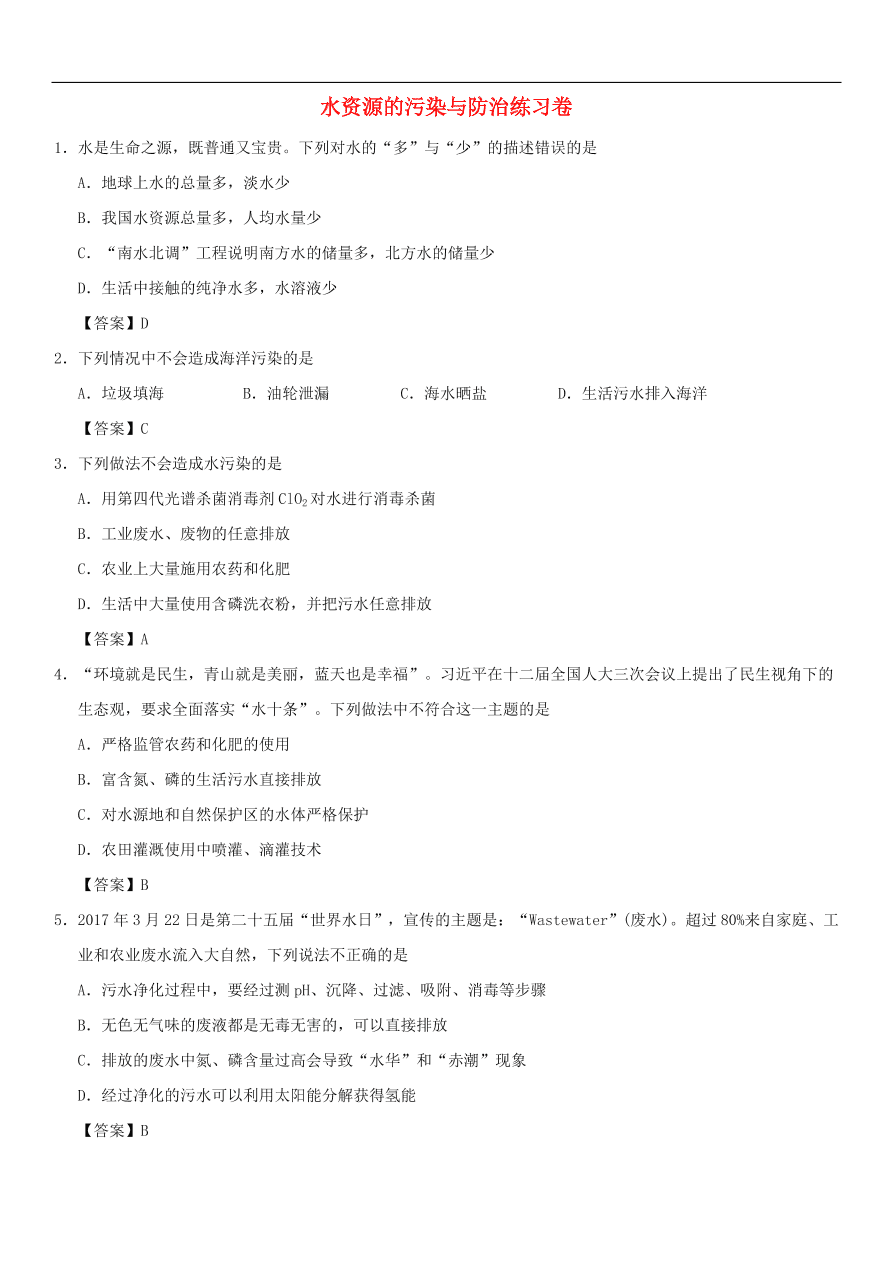 水资源的污染与防治练习卷

1．水是生命之源，既普通又宝贵。下列对水的“多”与“少”的描述错误的是

A．地球上水的总量多，淡水少

B．我国水资源总量多，人均水量少

C．“南水北调”工程说明南方水的储量多，北方水的储量少

D．生活中接触的纯净水多，水溶液少

【答案】D

2．下列情况中不会造成海洋污染的是

A．垃圾填海　　B．油轮泄漏　　C．海水晒盐　　D．生活污水排入海洋

【答案】C

3．下列做法不会造成水污染的是

A．用第四代光谱杀菌消毒剂 $ClO_2$ 对水进行消毒杀菌

B．工业废水、废物的任意排放

C．农业上大量施用农药和化肥

D．生活中大量使用含磷洗衣粉，并把污水任意排放

【答案】A

4．“环境就是民生，青山就是美丽，蓝天也是幸福”。习近平在十二届全国人大三次会议上提出了民生视角下的生态观，要求全面落实“水十条”。下列做法中不符合这一主题的是

A．严格监管农药和化肥的使用

B．富含氮、磷的生活污水直接排放

C．对水源地和自然保护区的水体严格保护

D．农田灌溉使用中喷灌、滴灌技术

【答案】B

5．2017 年 3 月 22 日是第二十五届“世界水日”，宣传的主题是：“Wastewater”(废水)。超过 80%来自家庭、工业和农业废水流入大自然，下列说法不正确的是

A．污水净化过程中，要经过测 pH、沉降、过滤、吸附、消毒等步骤

B．无色无气味的废液都是无毒无害的，可以直接排放

C．排放的废水中氮、磷含量过高会导致“水华”和“赤潮”现象

D．经过净化的污水可以利用太阳能分解获得氢能

【答案】B